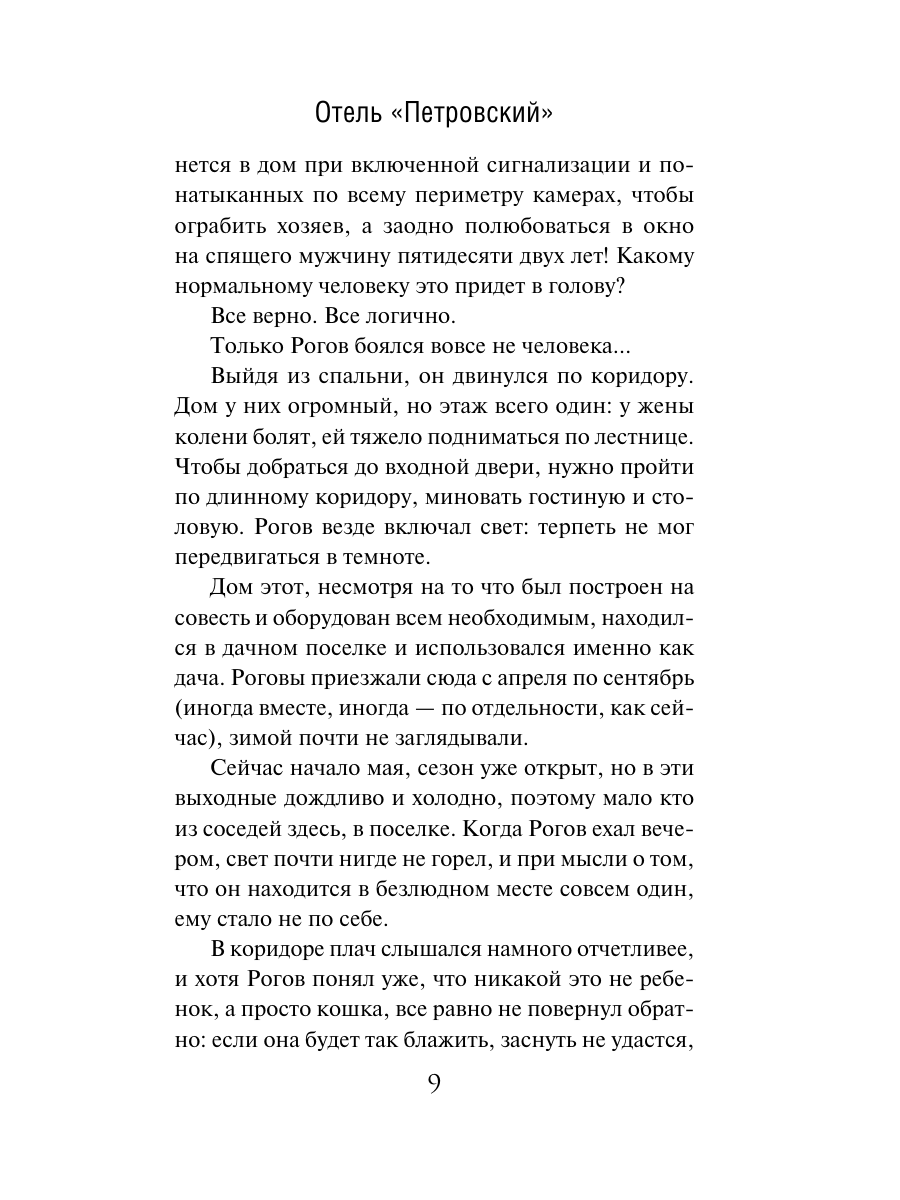 Отель «Петровский»

нется в дом при включенной сигнализации и понатыканных по всему периметру камерах, чтобы ограбить хозяев, а заодно полюбоваться в окно на спящего мужчину пятидесяти двух лет! Какому нормальному человеку это придет в голову?

Все верно. Все логично.

Только Рогов боялся вовсе не человека...

Выйдя из спальни, он двинулся по коридору. Дом у них огромный, но этаж всего один: у жены колени болят, ей тяжело подниматься по лестнице. Чтобы добраться до входной двери, нужно пройти по длинному коридору, миновать гостиную и столовую. Рогов везде включал свет: терпеть не мог передвигаться в темноте.

Дом этот, несмотря на то что был построен на совесть и оборудован всем необходимым, находился в дачном поселке и использовался именно как дача. Роговы приезжали сюда с апреля по сентябрь (иногда вместе, иногда — по отдельности, как сейчас), зимой почти не заглядывали.

Сейчас начало мая, сезон уже открыт, но в эти выходные дождливо и холодно, поэтому мало кто из соседей здесь, в поселке. Когда Рогов ехал вечером, свет почти нигде не горел, и при мысли о том, что он находится в безлюдном месте совсем один, ему стало не по себе.

В коридоре плач слышался намного отчетливее, и хотя Рогов понял уже, что никакой это не ребенок, а просто кошка, все равно не повернул обратно: если она будет так блажить, заснуть не удастся,

9